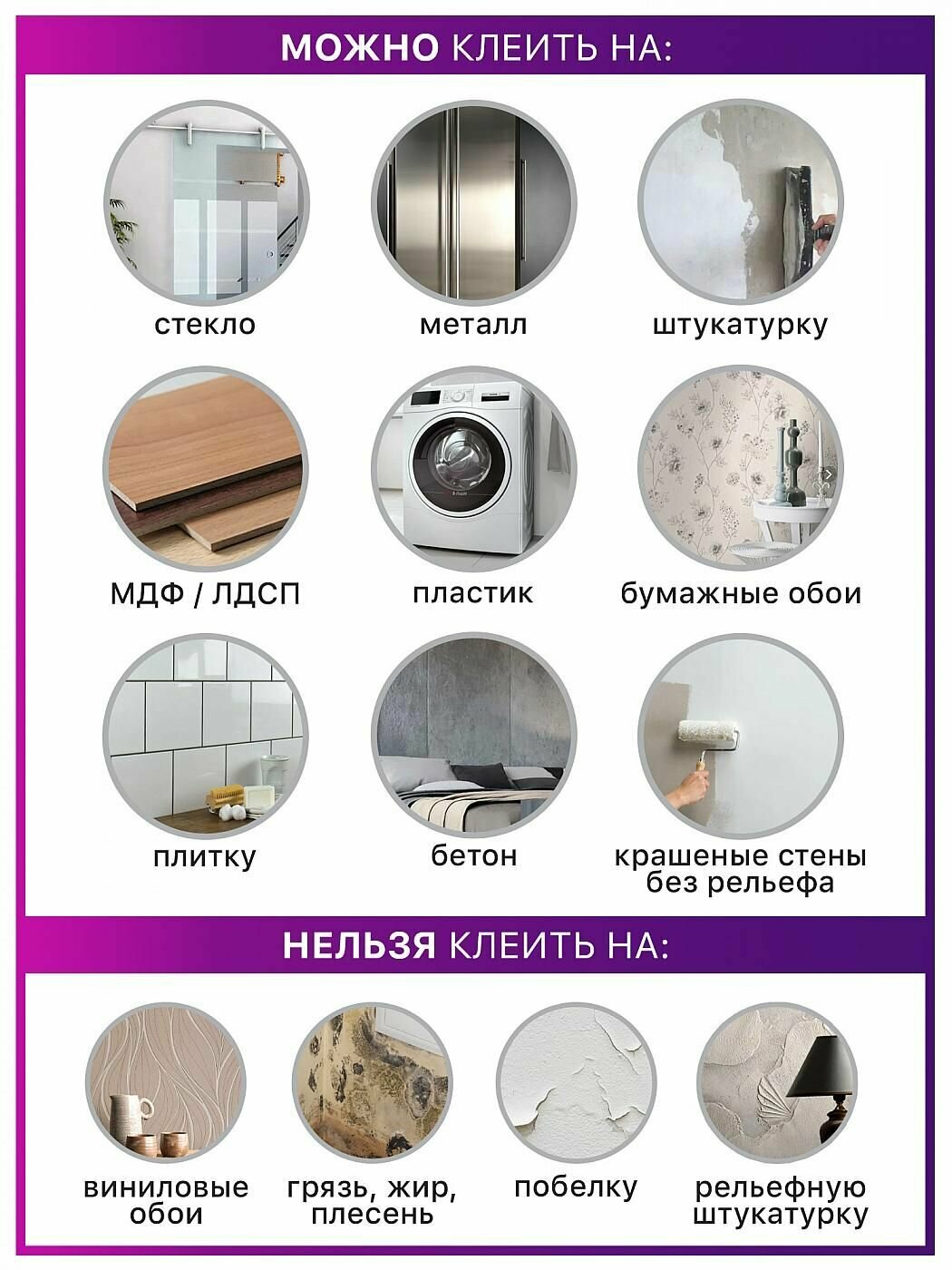 МОЖНО КЛЕИТЬ НА:

стекло

металл

штукатурку

МДФ / ЛДСП

пластик

бумажные обои

плитку

бетон

крашеные стены без рельефа

НЕЛЬЗЯ КЛЕИТЬ НА:

виниловые обои

грязь, жир, плесень

побелку

рельефную штукатурку